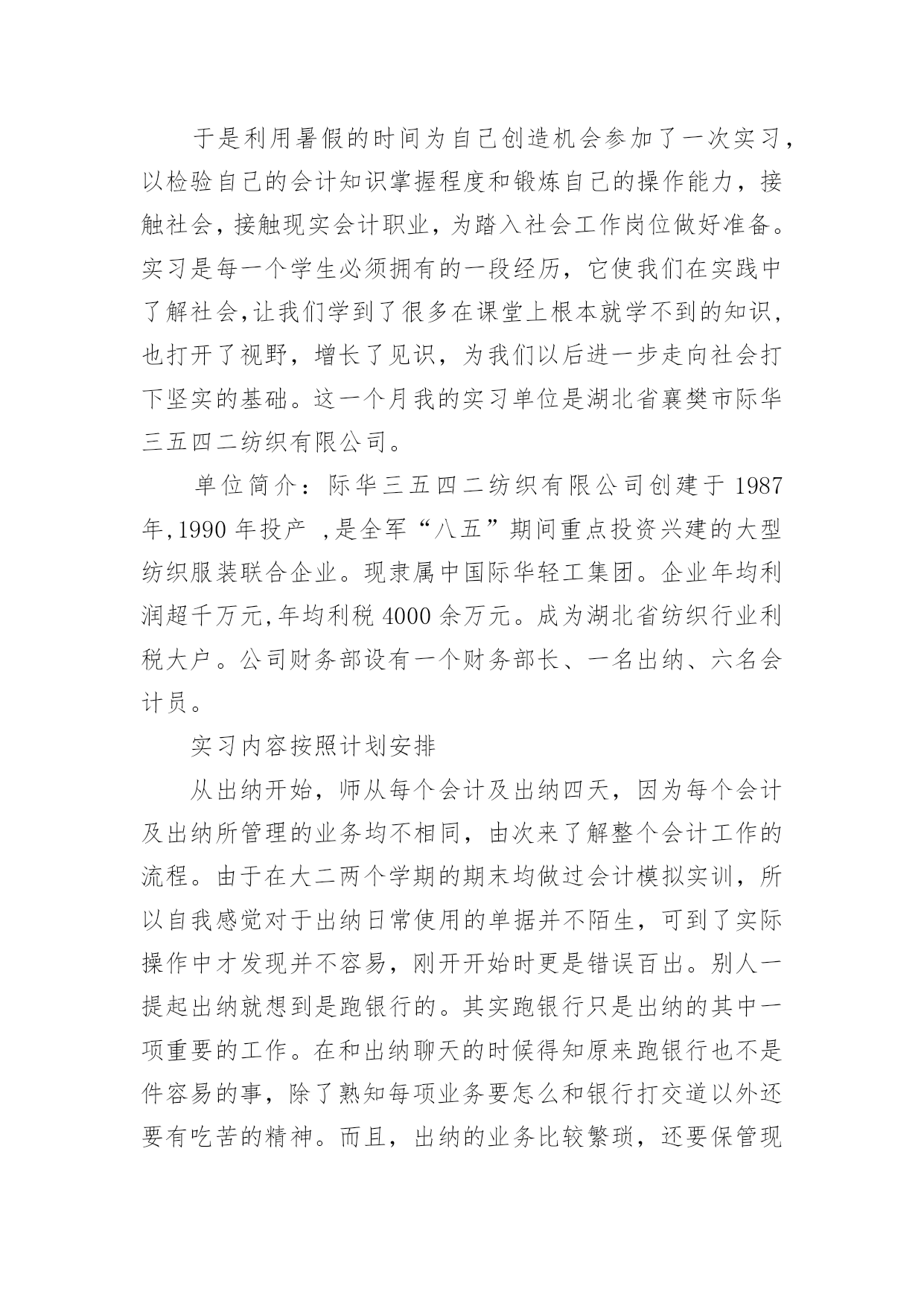 于是利用暑假的时间为自己创造机会参加了一次实习，以检验自己的会计知识掌握程度和锻炼自己的操作能力，接触社会，接触现实会计职业，为踏入社会工作岗位做好准备。实习是每一个学生必须拥有的一段经历，它使我们在实践中了解社会,让我们学到了很多在课堂上根本就学不到的知识，也打开了视野，增长了见识，为我们以后进一步走向社会打下坚实的基础。这一个月我的实习单位是湖北省襄樊市际华三五四二纺织有限公司。

单位简介：际华三五四二纺织有限公司创建于 1987 年,1990 年投产 ,是全军“八五”期间重点投资兴建的大型纺织服装联合企业。现隶属中国际华轻工集团。企业年均利润超千万元,年均利税 4000 余万元。成为湖北省纺织行业利税大户。公司财务部设有一个财务部长、一名出纳、六名会计员。

实习内容按照计划安排

从出纳开始，师从每个会计及出纳四天，因为每个会计及出纳所管理的业务均不相同，由次来了解整个会计工作的流程。由于在大二两个学期的期末均做过会计模拟实训，所以自我感觉对于出纳日常使用的单据并不陌生，可到了实际操作中才发现并不容易，刚开开始时更是错误百出。别人一提起出纳就想到是跑银行的。其实跑银行只是出纳的其中一项重要的工作。在和出纳聊天的时候得知原来跑银行也不是件容易的事，除了熟知每项业务要怎么和银行打交道以外还要有吃苦的精神。而且，出纳的业务比较繁琐，还要保管现